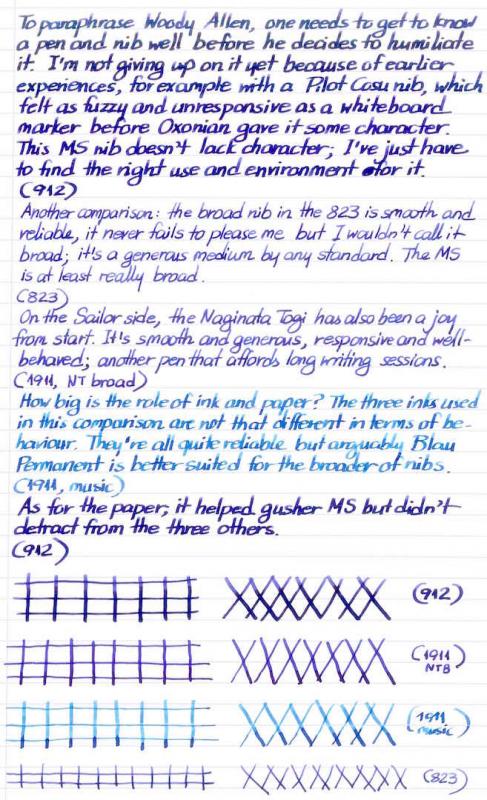 To paraphrase Woody Allen, one needs to get to know a pen and nib well before he decides to humiliate it. I'm not giving up on it yet because of earlier experiences, for example with a Pilot Cosu nib, which felt as fuzzy and unresponsive as a whiteboard marker before Oxonian gave it some character. This MS nib doesn't lack character; I've just have to find the right use and environment for it.
(912)
Another comparison: the broad nib in the 823 is smooth and reliable, it never fails to please me but I wouldn't call it broad; it's a generous medium by any standard. The MS is at least really broad.
(823)
On the Sailor side, the Naginata Togi has also been a joy from start. It's smooth and generous, responsive and well-behaved; another pen that affords long writing sessions.
(1911, NT broad)
How big is the role of ink and paper? The three inks used in this comparison are not that different in terms of behaviour. They're all quite reliable but arguably Blau Permanent is better suited for the broader of nibs.
(1911, music)
As for the paper; it helped gusher MS but didn't detract from the three others.
(912)

(912)

(1911 NTB)

(1911 music)

(823)